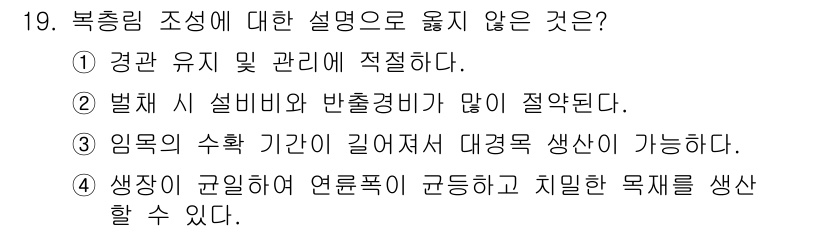 19. 복층림 조성에 대한 설명으로 옳지 않은 것은?

① 경관 유지 및 관리에 적절하다.

② 벌채 시 설비비와 반출경비가 많이 절약된다.

③ 임목의 수확 기간이 길어져서 대경목 생산이 가능하다.

④ 생장이 균일하여 연륜폭이 균등하고 치밀한 목재를 생산할 수 있다.